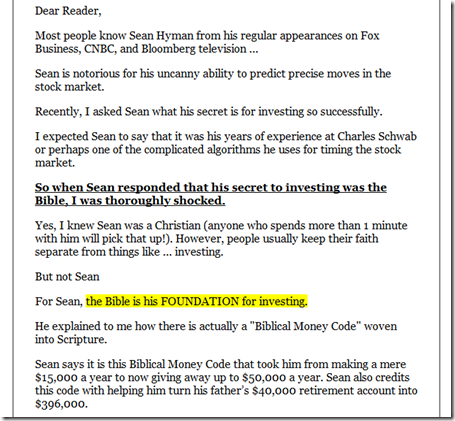 Dear Reader,

Most people know Sean Hyman from his regular appearances on Fox Business, CNBC, and Bloomberg television ...

Sean is notorious for his uncanny ability to predict precise moves in the stock market.

Recently, I asked Sean what his secret is for investing so successfully.

I expected Sean to say that it was his years of experience at Charles Schwab or perhaps one of the complicated algorithms he uses for timing the stock market.

So when Sean responded that his secret to investing was the Bible, I was thoroughly shocked.

Yes, I knew Sean was a Christian (anyone who spends more than 1 minute with him will pick that up!). However, people usually keep their faith separate from things like ... investing.

But not Sean

For Sean, the Bible is his FOUNDATION for investing.

He explained to me how there is actually a "Biblical Money Code" woven into Scripture.

Sean says it is this Biblical Money Code that took him from making a mere \$15,000 a year to now giving away up to \$50,000 a year. Sean also credits this code with helping him turn his father's \$40,000 retirement account into \$396,000.